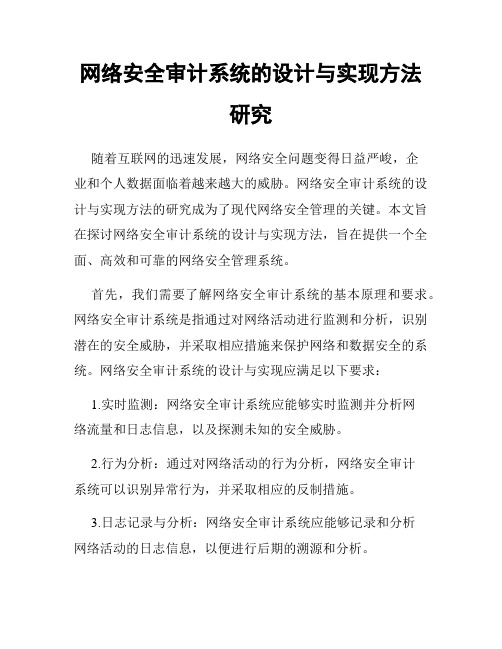 网络安全审计系统的设计与实现方法研究

随着互联网的迅速发展，网络安全问题变得日益严峻，企业和个人数据面临着越来越大的威胁。网络安全审计系统的设计与实现方法的研究成为了现代网络安全管理的关键。本文旨在探讨网络安全审计系统的设计与实现方法，旨在提供一个全面、高效和可靠的网络安全管理系统。

首先，我们需要了解网络安全审计系统的基本原理和要求。网络安全审计系统是指通过对网络活动进行监测和分析，识别潜在的安全威胁，并采取相应措施来保护网络和数据安全的系统。网络安全审计系统的设计与实现应满足以下要求：

1.实时监测：网络安全审计系统应能够实时监测并分析网络流量和日志信息，以及探测未知的安全威胁。

2.行为分析：通过对网络活动的行为分析，网络安全审计系统可以识别异常行为，并采取相应的反制措施。

3.日志记录与分析：网络安全审计系统应能够记录和分析网络活动的日志信息，以便进行后期的溯源和分析。